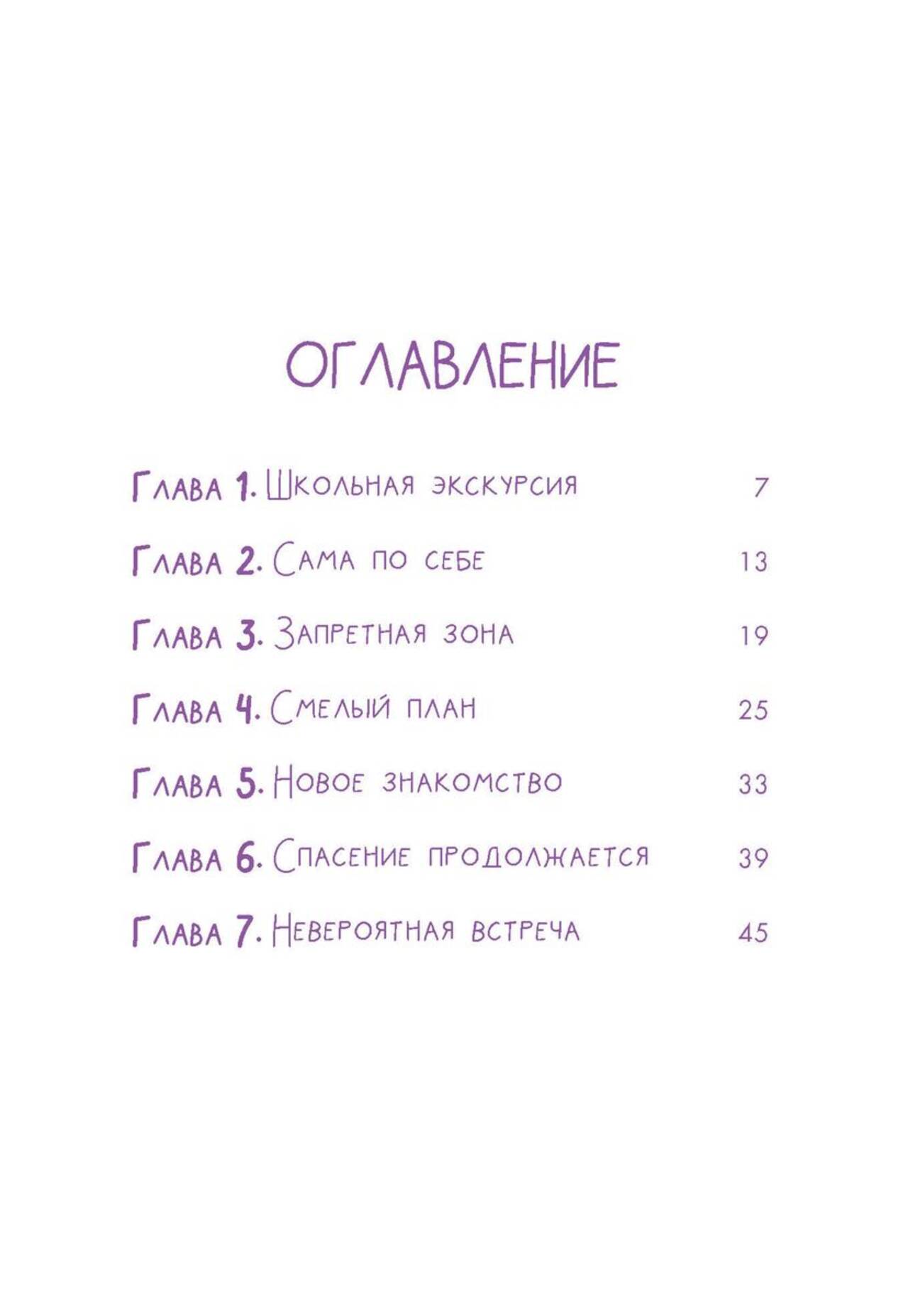 ОГЛАВЛЕНИЕ

Глава 1. Школьная экскурсия 7

Глава 2. Сама по себе 13

Глава 3. Запретная зона 19

Глава 4. Смелый план 25

Глава 5. Новое знакомство 33

Глава 6. Спасение продолжается 39

Глава 7. Невероятная встреча 45